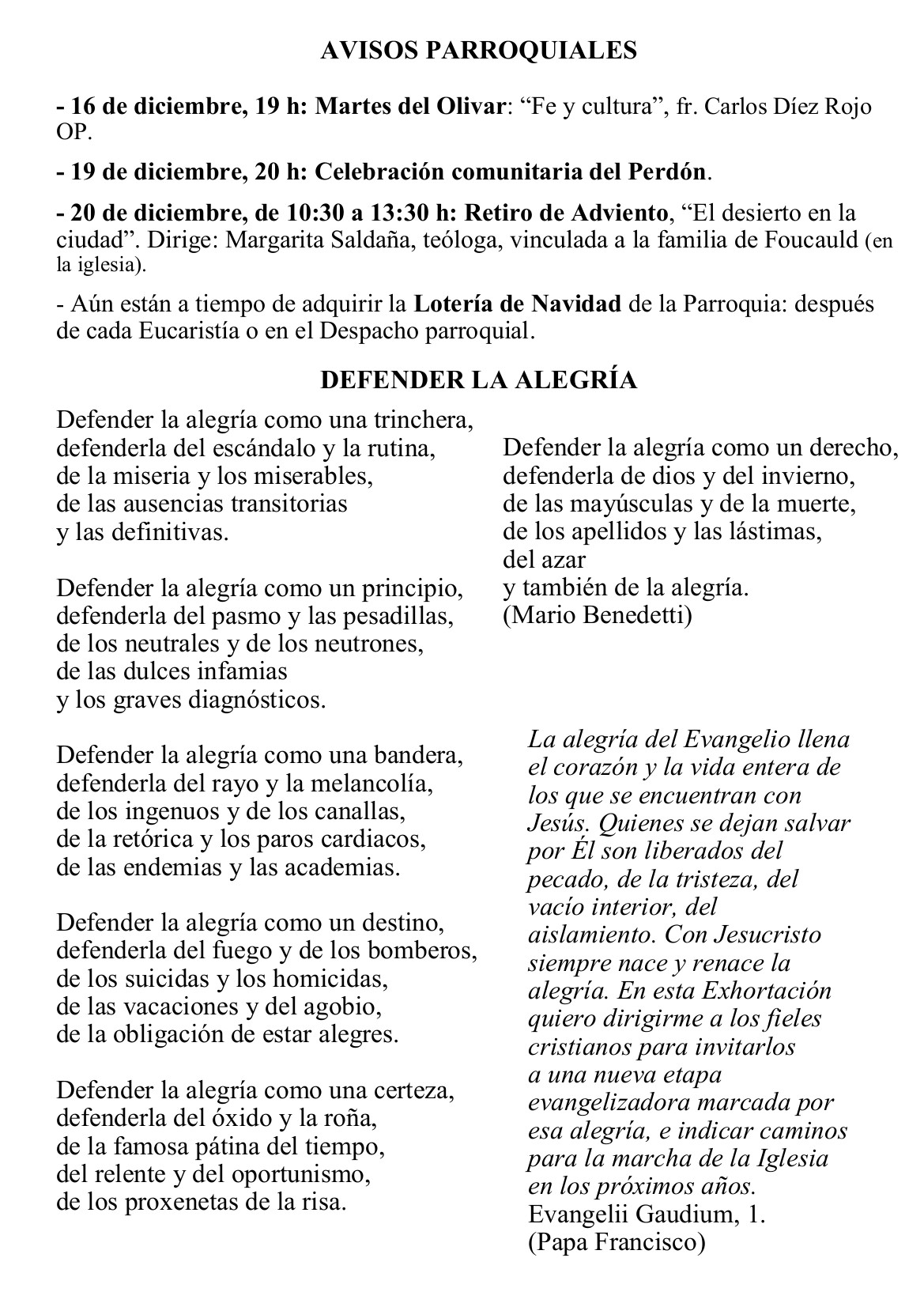 AVISOS PARROQUIALES

- 16 de diciembre, 19 h: Martes del Olivar: “Fe y cultura”, fr. Carlos Díez Rojo OP.

- 19 de diciembre, 20 h: Celebración comunitaria del Perdón.

- 20 de diciembre, de 10:30 a 13:30 h: Retiro de Adviento, “El desierto en la ciudad”. Dirige: Margarita Saldaña, teóloga, vinculada a la familia de Foucauld (en la iglesia).

- Aún están a tiempo de adquirir la Lotería de Navidad de la Parroquia: después de cada Eucaristía o en el Despacho parroquial.

DEFENDER LA ALEGRÍA

Defender la alegría como una trinchera,
defenderla del escándalo y la rutina,
de la miseria y los miserables,
de las ausencias transitorias
y las definitivas.

Defender la alegría como un principio,
defenderla del pasmo y las pesadillas,
de los neutrales y de los neutrones,
de las dulces infamias
y los graves diagnósticos.

Defender la alegría como una bandera,
defenderla del rayo y la melancolía,
de los ingenuos y de los canallas,
de la retórica y los paros cardiacos,
de las endemias y las academias.

Defender la alegría como un destino,
defenderla del fuego y de los bomberos,
de los suicidas y los homicidas,
de las vacaciones y del agobio,
de la obligación de estar alegres.

Defender la alegría como una certeza,
defenderla del óxido y la roña,
de la famosa pátina del tiempo,
del relente y del oportunismo,
de los proxenetas de la risa.

Defender la alegría como un derecho,
defenderla de dios y del invierno,
de las mayúsculas y de la muerte,
de los apellidos y las lástimas,
del azar
y también de la alegría.
(Mario Benedetti)

La alegría del Evangelio llena el corazón y la vida entera de los que se encuentran con Jesús. Quienes se dejan salvar por Él son liberados del pecado, de la tristeza, del vacío interior, del aislamiento. Con Jesucristo siempre nace y renace la alegría. En esta Exhortación quiero dirigirme a los fieles cristianos para invitarlos a una nueva etapa evangelizadora marcada por esa alegría, e indicar caminos para la marcha de la Iglesia en los próximos años.
Evangelii Gaudium, 1.
(Papa Francisco)